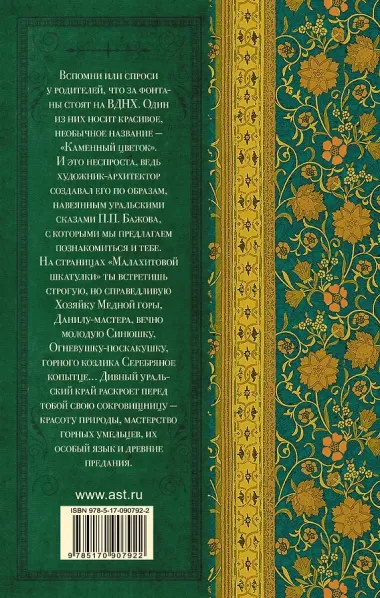 Вспомни или спроси у родителей, что за фонтаны стоят на ВДНХ. Один из них носит красивое, необычное название — «Каменный цветок». И это неспроста, ведь художник-архитектор создавал его по образам, навеянным уральскими сказами П.П. Бажова, с которыми мы предлагаем познакомиться и тебе. На страницах «Малахитовой шкатулки» ты встретишь строгую, но справедливую Хозяйку Медной горы, Данилу-мастера, вечно молодую Синюшку, Огневушку-поскакушку, горного козлика Серебряное копытце… Дивный уральский край раскроет перед тобой свою сокровищницу — красоту природы, мастерство горных умельцев, их особый язык и древние предания.

www.ast.ru

ISBN 978-5-17-090792-2

9 785170 907922